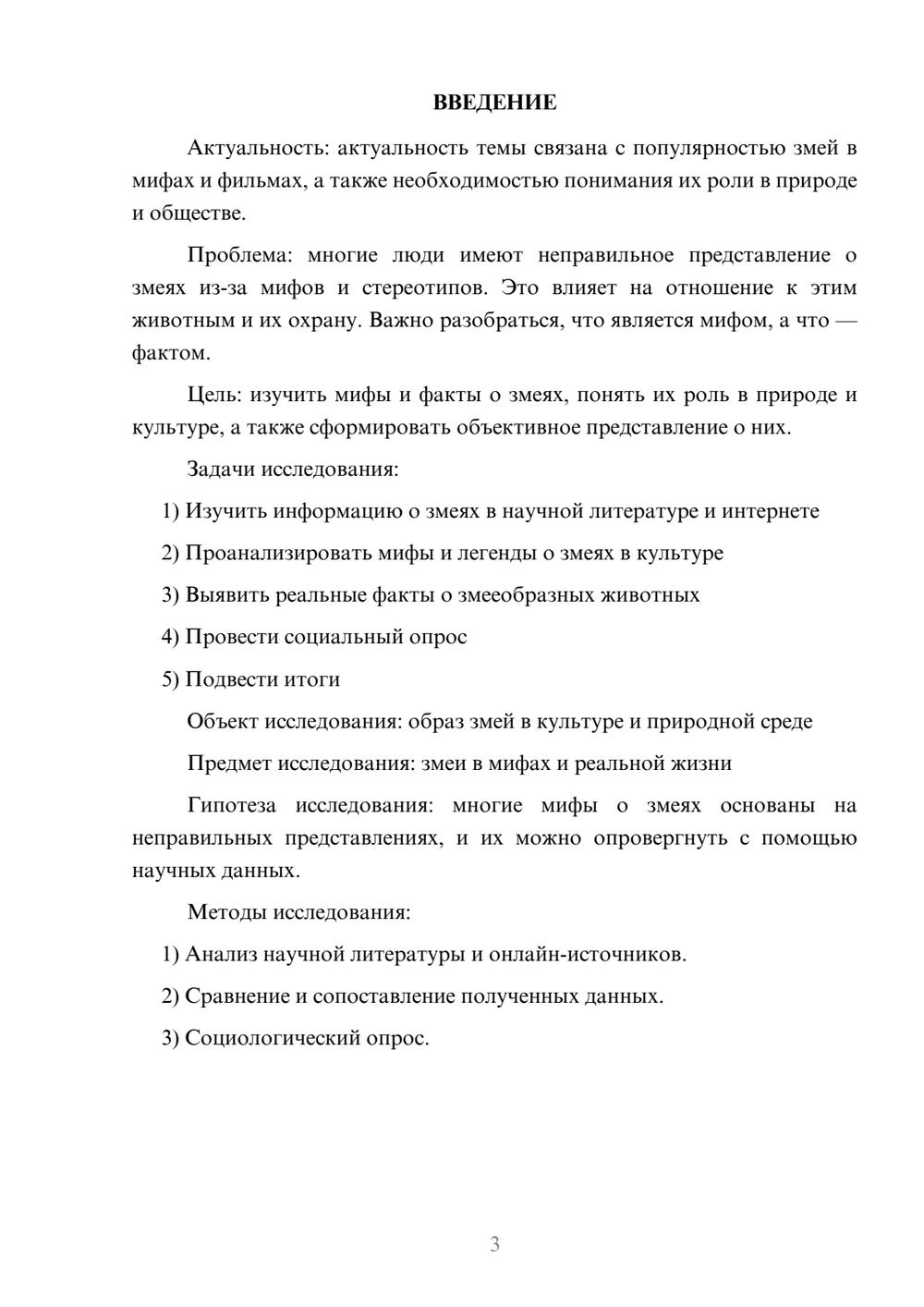 ВВЕДЕНИЕ

Актуальность: актуальность темы связана с популярностью змей в мифах и фильмах, а также необходимостью понимания их роли в природе и обществе.

Проблема: многие люди имеют неправильное представление о змеях из-за мифов и стереотипов. Это влияет на отношение к этим животным и их охрану. Важно разобраться, что является мифом, а что — фактом.

Цель: изучить мифы и факты о змеях, понять их роль в природе и культуре, а также сформировать объективное представление о них.

Задачи исследования:

1) Изучить информацию о змеях в научной литературе и интернете

2) Проанализировать мифы и легенды о змеях в культуре

3) Выявить реальные факты о змееобразных животных

4) Провести социальный опрос

5) Подвести итоги

Объект исследования: образ змей в культуре и природной среде

Предмет исследования: змеи в мифах и реальной жизни

Гипотеза исследования: многие мифы о змеях основаны на неправильных представлениях, и их можно опровергнуть с помощью научных данных.

Методы исследования:

1) Анализ научной литературы и онлайн-источников.

2) Сравнение и сопоставление полученных данных.

3) Социологический опрос.

3